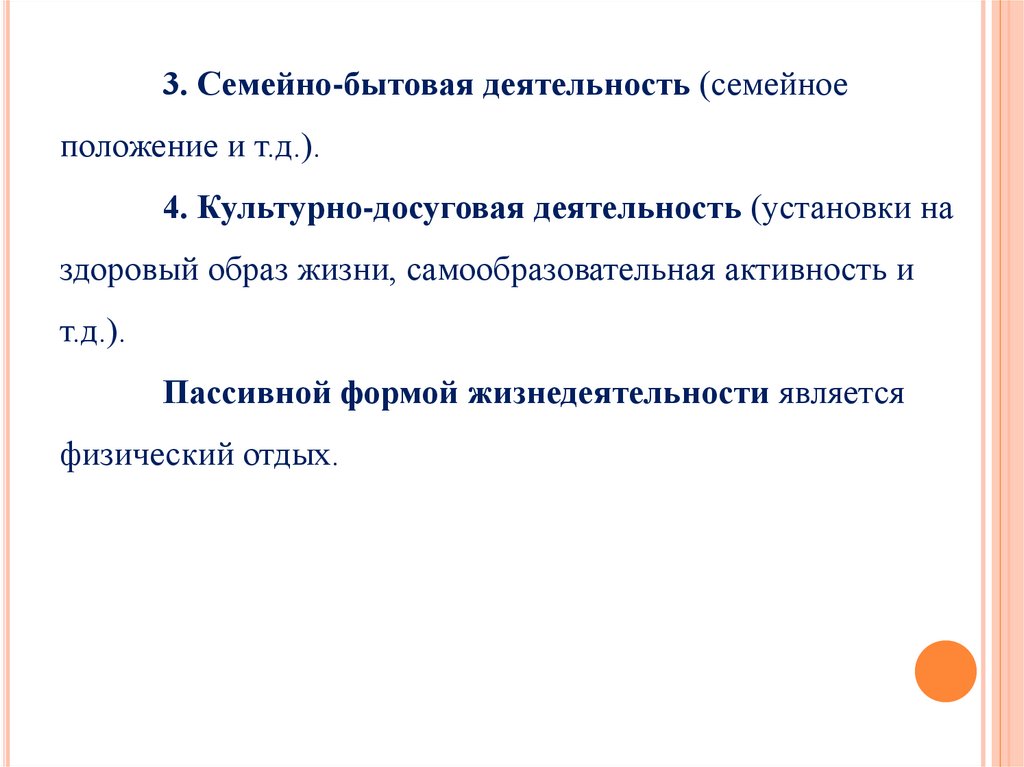 3. Семейно-бытовая деятельность (семейное положение и т.д.).

4. Культурно-досуговая деятельность (установки на здоровый образ жизни, самообразовательная активность и т.д.).

Пассивной формой жизнедеятельности является физический отдых.